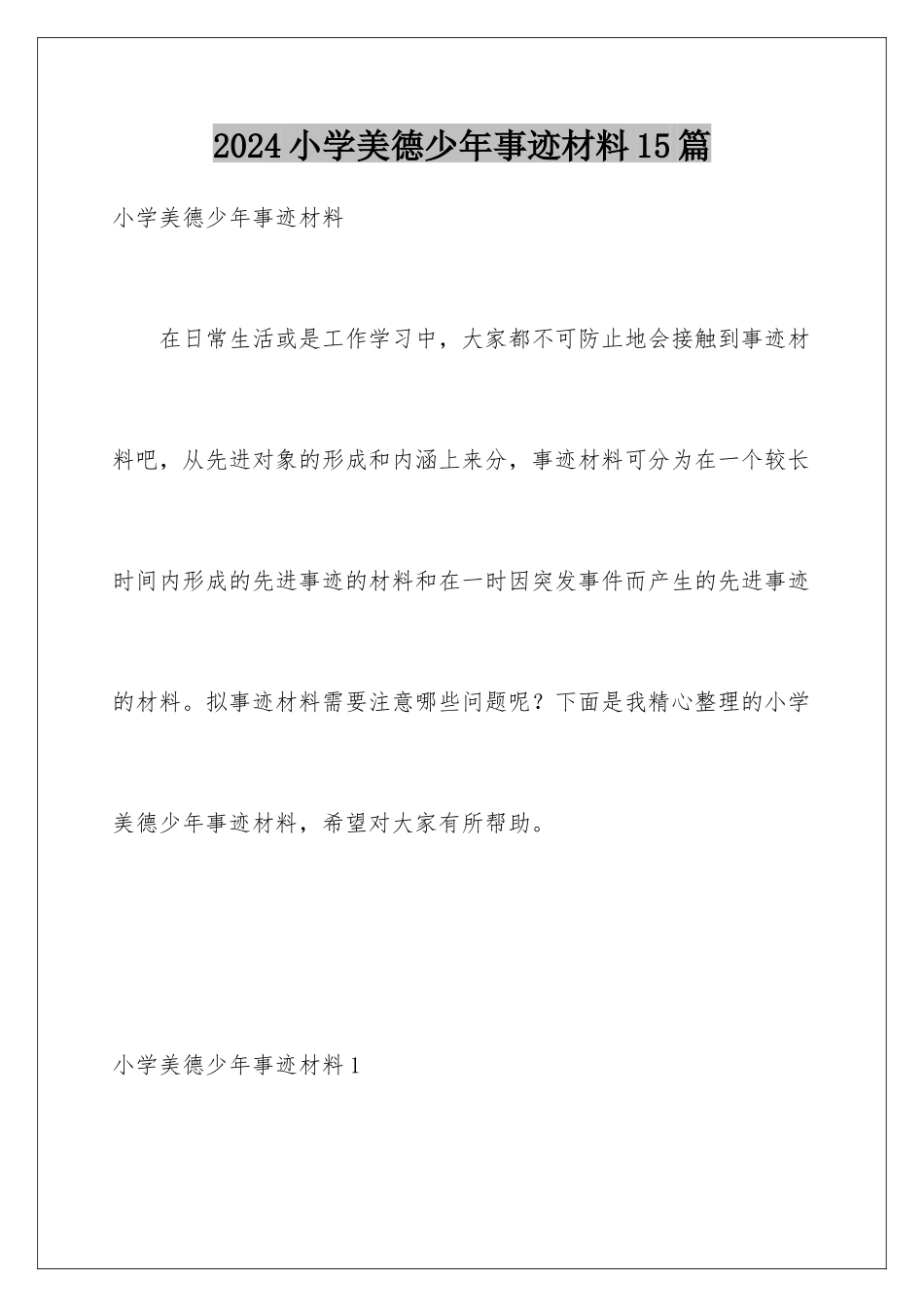 2024小学美德少年事迹材料15篇

小学美德少年事迹材料

在日常生活或是工作学习中，大家都不可防止地会接触到事迹材料吧，从先进对象的形成和内涵上来分，事迹材料可分为在一个较长时间内形成的先进事迹的材料和在一时因突发事件而产生的先进事迹的材料。拟事迹材料需要注意哪些问题呢？下面是我精心整理的小学美德少年事迹材料，希望对大家有所帮助。

小学美德少年事迹材料1